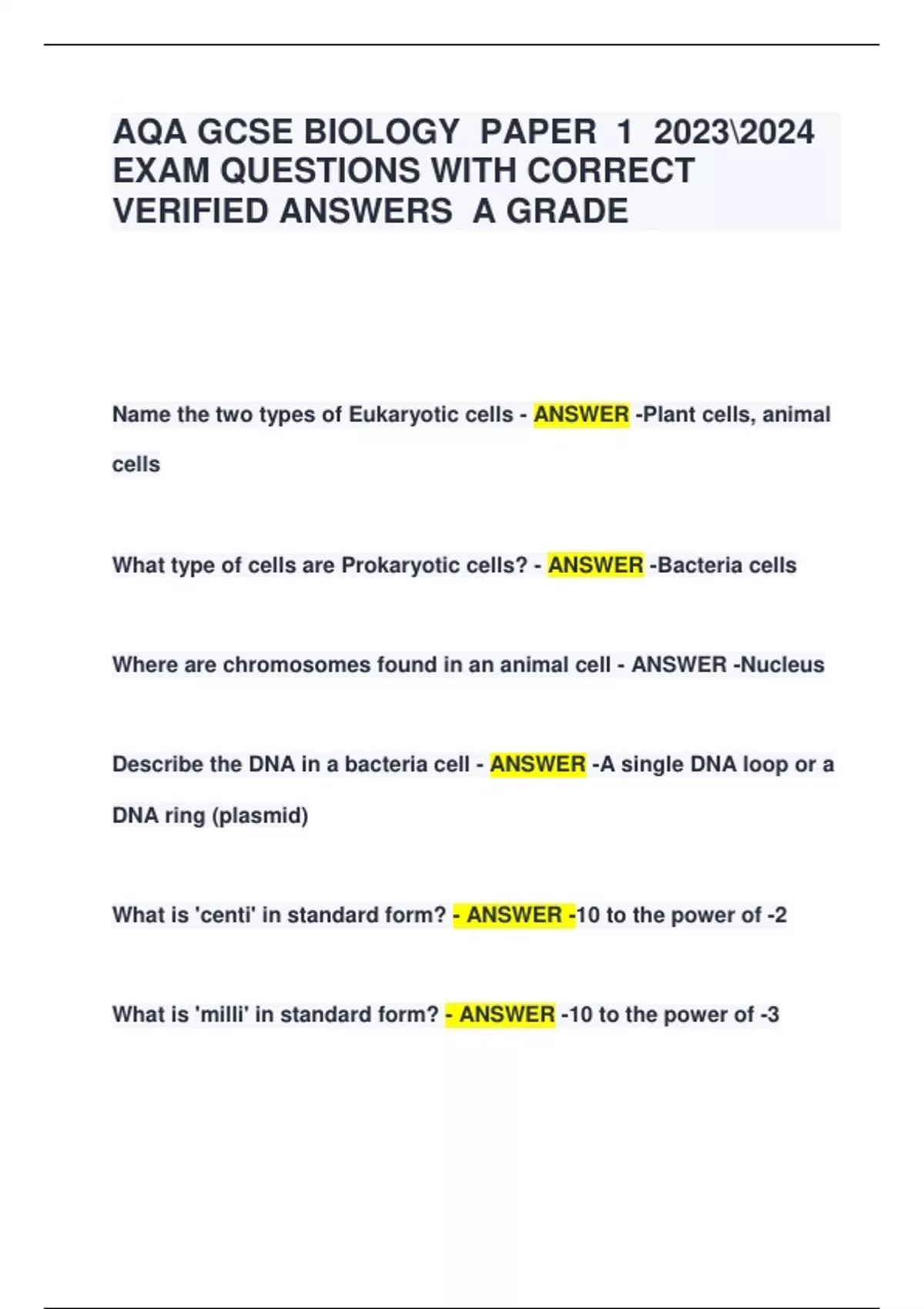 AQA GCSE BIOLOGY PAPER 1 2023\2024 EXAM QUESTIONS WITH CORRECT VERIFIED ANSWERS A GRADE

Name the two types of Eukaryotic cells - ANSWER -Plant cells, animal cells

What type of cells are Prokaryotic cells? - ANSWER -Bacteria cells

Where are chromosomes found in an animal cell - ANSWER -Nucleus

Describe the DNA in a bacteria cell - ANSWER -A single DNA loop or a DNA ring (plasmid)

What is 'centi' in standard form? - ANSWER -10 to the power of -2

What is 'milli' in standard form? - ANSWER -10 to the power of -3